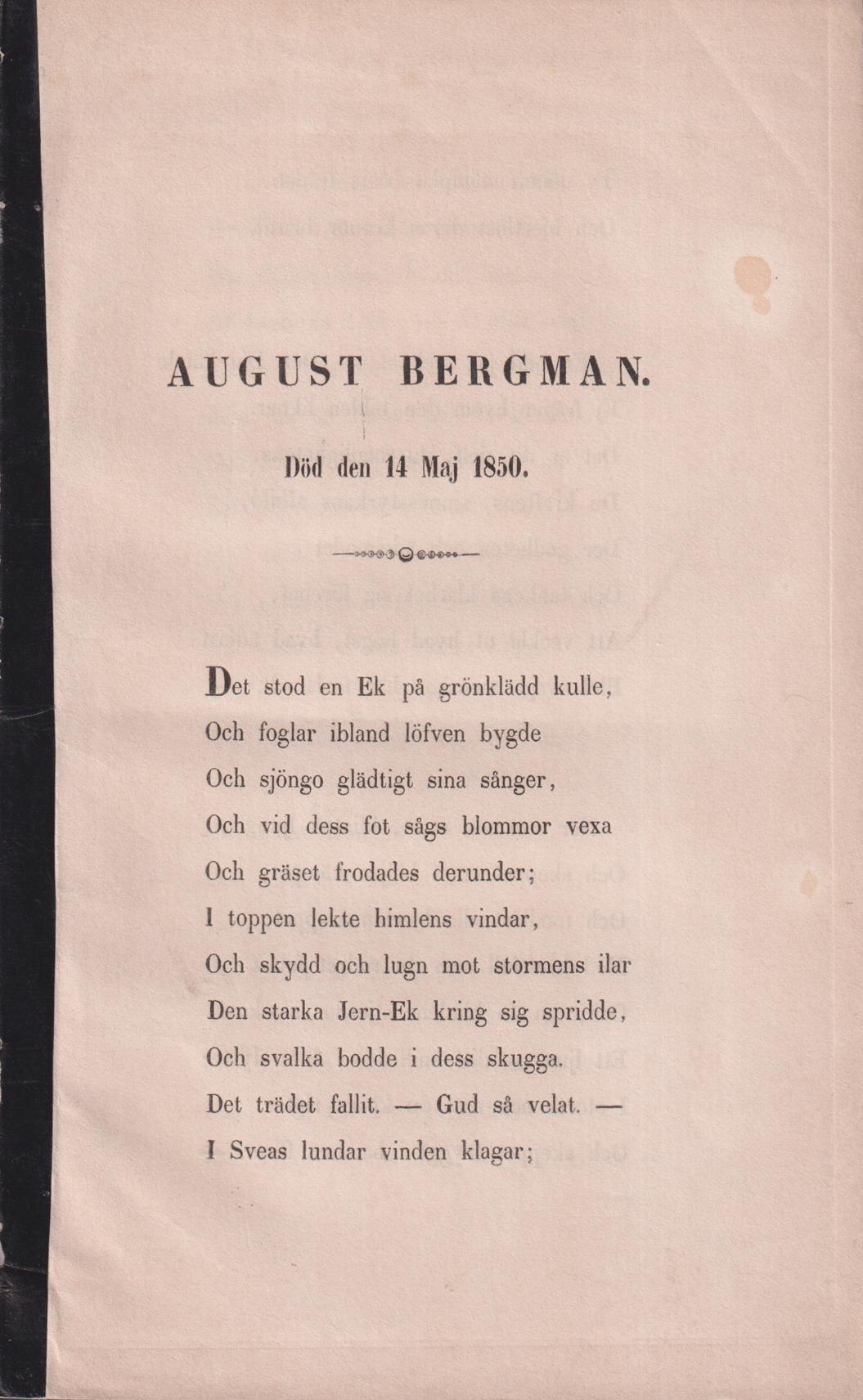 AUGUST BERGMAN.

Död den 14 Maj 1850.

Det stod en Ek på grönklädd kulle,
Och foglar ibland löfven bygde
Och sjöngo glädtigt sina sånger,
Och vid dess fot sågs blommor vexa
Och gräset frodades derunder;
I toppen lekte himlens vindar,
Och skydd och lugn mot stormens ilar
Den starka Jern-Ek kring sig spridde,
Och svalka bodde i dess skugga.
Det trädet fallit. — Gud så velat. —
I Sveas lundar vinden klagar;